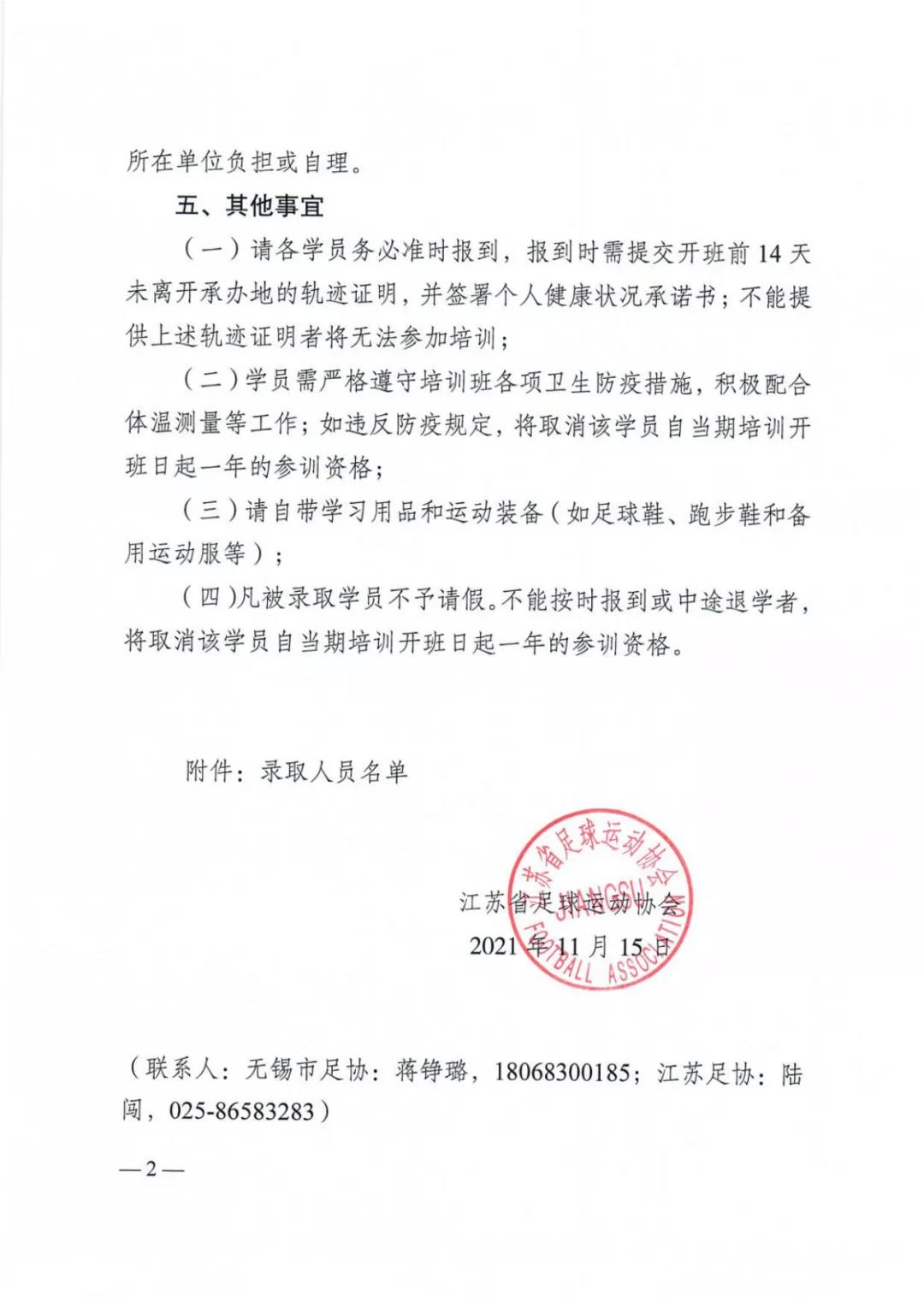 所在单位负担或自理。

五、其他事宜

（一）请各学员务必准时报到，报到时需提交开班前 14 天未离开承办地的轨迹证明，并签署个人健康状况承诺书；不能提供上述轨迹证明者将无法参加培训；

（二）学员需严格遵守培训班各项卫生防疫措施，积极配合体温测量等工作；如违反防疫规定，将取消该学员自当期培训开班日起一年的参训资格；

（三）请自带学习用品和运动装备（如足球鞋、跑步鞋和备用运动服等）；

（四）凡被录取学员不予请假。不能按时报到或中途退学者，将取消该学员自当期培训开班日起一年的参训资格。

附件：录取人员名单

江苏省足球运动协会
JIANGSU FOOTBALL ASSOCIATION

江苏省足球运动协会
2021 年 11 月 15 日

（联系人：无锡市足协：蒋铮璐，18068300185；江苏足协：陆闯，025-86583283）

—2—